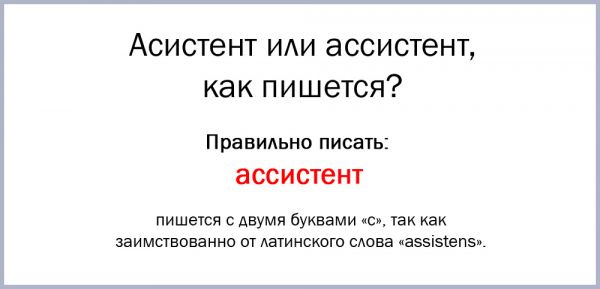 Асистент или ассистент, как пишется?

Правильно писать:

ассистент

пишется с двумя буквами «с», так как заимствованно от латинского слова «assistens».